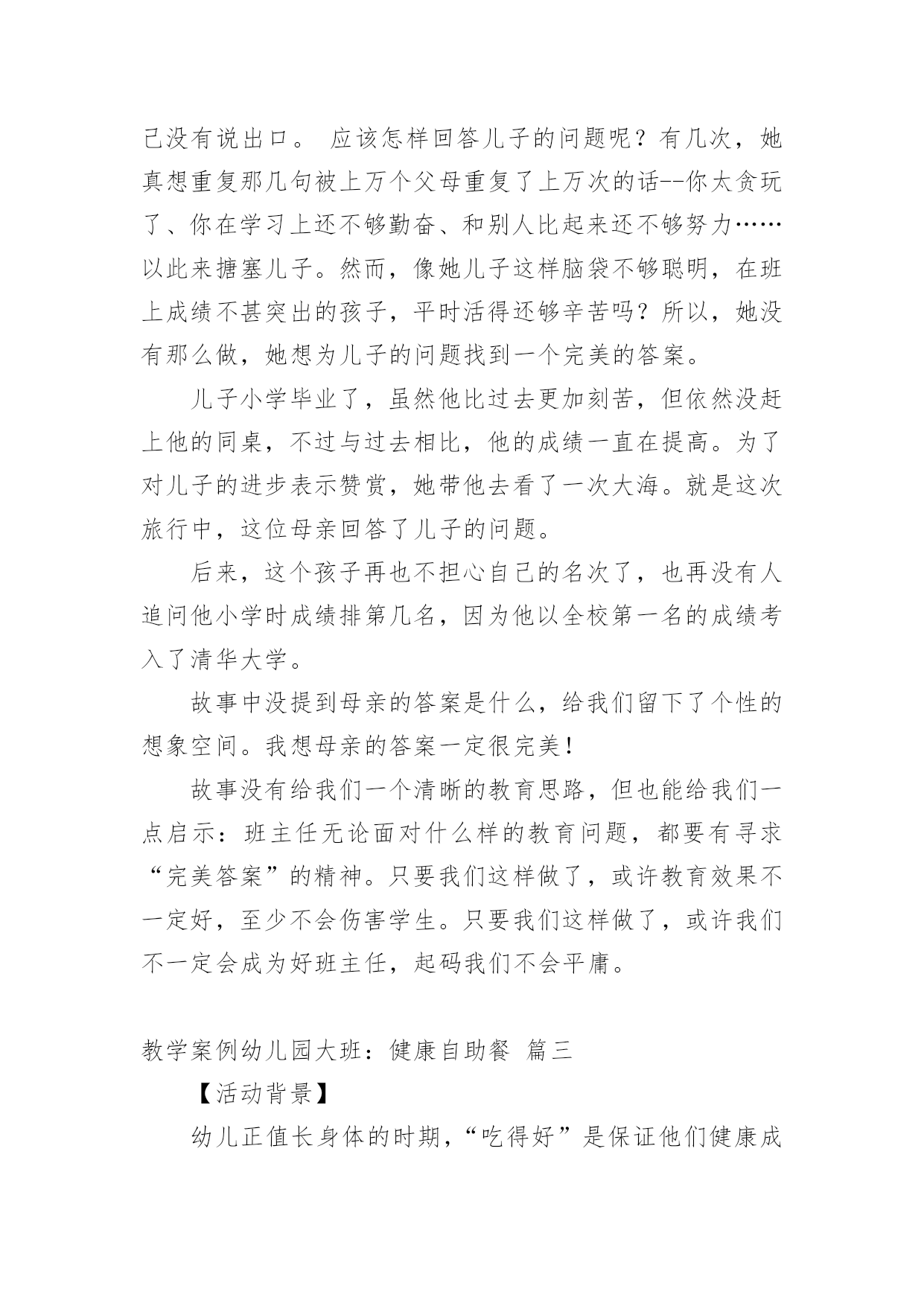 己没有说出口。 应该怎样回答儿子的问题呢？有几次，她真想重复那几句被上万个父母重复了上万次的话--你太贪玩了、你在学习上还不够勤奋、和别人比起来还不够努力……以此来搪塞儿子。然而，像她儿子这样脑袋不够聪明，在班上成绩不甚突出的孩子，平时活得还够辛苦吗？所以，她没有那么做，她想为儿子的问题找到一个完美的答案。

儿子小学毕业了，虽然他比过去更加刻苦，但依然没赶上他的同桌，不过与过去相比，他的成绩一直在提高。为了对儿子的进步表示赞赏，她带他去看了一次大海。就是这次旅行中，这位母亲回答了儿子的问题。

后来，这个孩子再也不担心自己的名次了，也再没有人追问他小学时成绩排第几名，因为他以全校第一名的成绩考入了清华大学。

故事中没提到母亲的答案是什么，给我们留下了个性的想象空间。我想母亲的答案一定很完美！

故事没有给我们一个清晰的教育思路，但也能给我们一点启示：班主任无论面对什么样的教育问题，都要有寻求“完美答案”的精神。只要我们这样做了，或许教育效果不一定好，至少不会伤害学生。只要我们这样做了，或许我们不一定会成为好班主任，起码我们不会平庸。

教学案例幼儿园大班：健康自助餐 篇三

【活动背景】

幼儿正值长身体的时期，“吃得好”是保证他们健康成